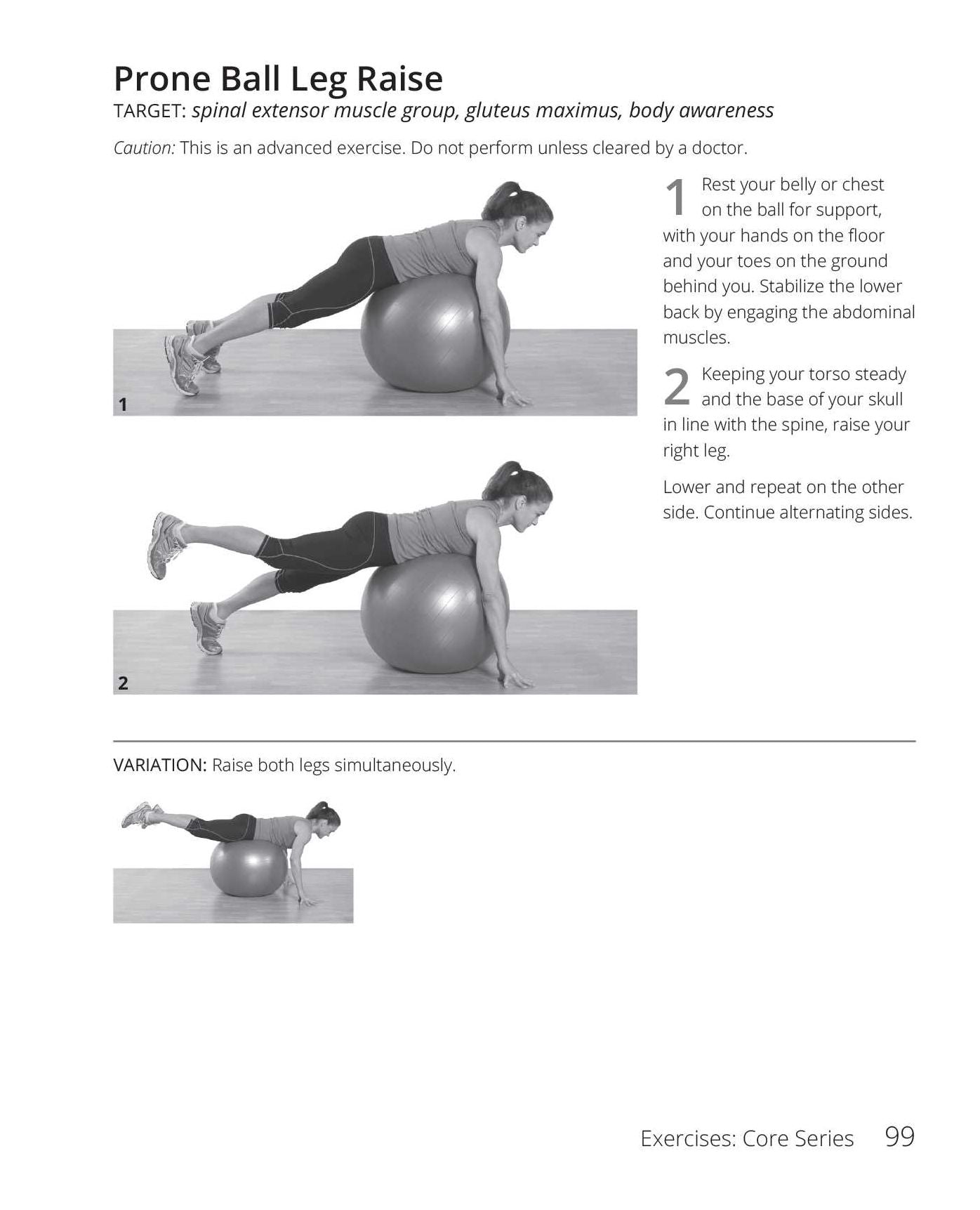 Prone Ball Leg Raise
TARGET: spinal extensor muscle group, gluteus maximus, body awareness

Caution: This is an advanced exercise. Do not perform unless cleared by a doctor.

1

2

1 Rest your belly or chest on the ball for support, with your hands on the floor and your toes on the ground behind you. Stabilize the lower back by engaging the abdominal muscles.

2 Keeping your torso steady and the base of your skull in line with the spine, raise your right leg.

Lower and repeat on the other side. Continue alternating sides.

VARIATION: Raise both legs simultaneously.

Exercises: Core Series 99